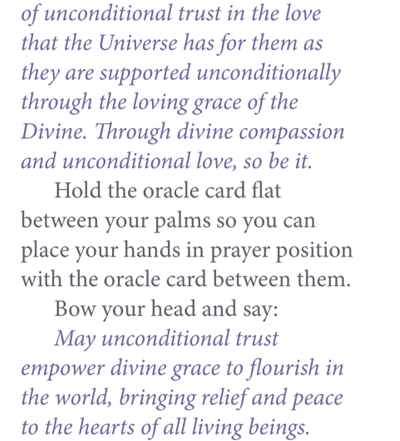 of unconditional trust in the love that the Universe has for them as they are supported unconditionally through the loving grace of the Divine. Through divine compassion and unconditional love, so be it.

Hold the oracle card flat between your palms so you can place your hands in prayer position with the oracle card between them.

Bow your head and say:

May unconditional trust empower divine grace to flourish in the world, bringing relief and peace to the hearts of all living beings.